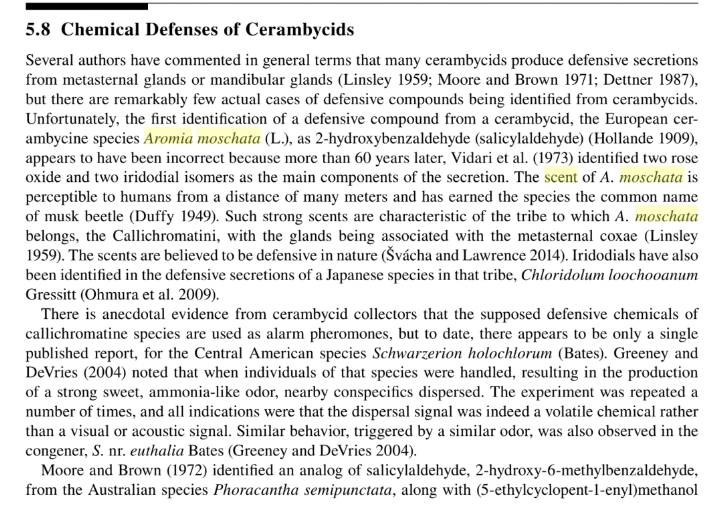 5.8 Chemical Defenses of Cerambycids

Several authors have commented in general terms that many cerambycids produce defensive secretions from metasternal glands or mandibular glands (Linsley 1959; Moore and Brown 1971; Dettner 1987), but there are remarkably few actual cases of defensive compounds being identified from cerambycids. Unfortunately, the first identification of a defensive compound from a cerambycid, the European cerambycine species Aromia moschata (L.), as 2-hydroxybenzaldehyde (salicylaldehyde) (Hollande 1909), appears to have been incorrect because more than 60 years later, Vidari et al. (1973) identified two rose oxide and two iridodial isomers as the main components of the secretion. The scent of A. moschata is perceptible to humans from a distance of many meters and has earned the species the common name of musk beetle (Duffy 1949). Such strong scents are characteristic of the tribe to which A. moschata belongs, the Callichromatini, with the glands being associated with the metasternal coxae (Linsley 1959). The scents are believed to be defensive in nature (Švácha and Lawrence 2014). Iridodials have also been identified in the defensive secretions of a Japanese species in that tribe, Chloridolum loochooanum Gressitt (Ohmura et al. 2009).

There is anecdotal evidence from cerambycid collectors that the supposed defensive chemicals of callichromatine species are used as alarm pheromones, but to date, there appears to be only a single published report, for the Central American species Schwarzerion holochlorum (Bates). Greeney and DeVries (2004) noted that when individuals of that species were handled, resulting in the production of a strong sweet, ammonia-like odor, nearby conspecifics dispersed. The experiment was repeated a number of times, and all indications were that the dispersal signal was indeed a volatile chemical rather than a visual or acoustic signal. Similar behavior, triggered by a similar odor, was also observed in the congener, S. nr. euthalia Bates (Greeney and DeVries 2004).

Moore and Brown (1972) identified an analog of salicylaldehyde, 2-hydroxy-6-methylbenzaldehyde, from the Australian species Phoracantha semipunctata, along with (5-ethylcyclopent-1-enyl)methanol